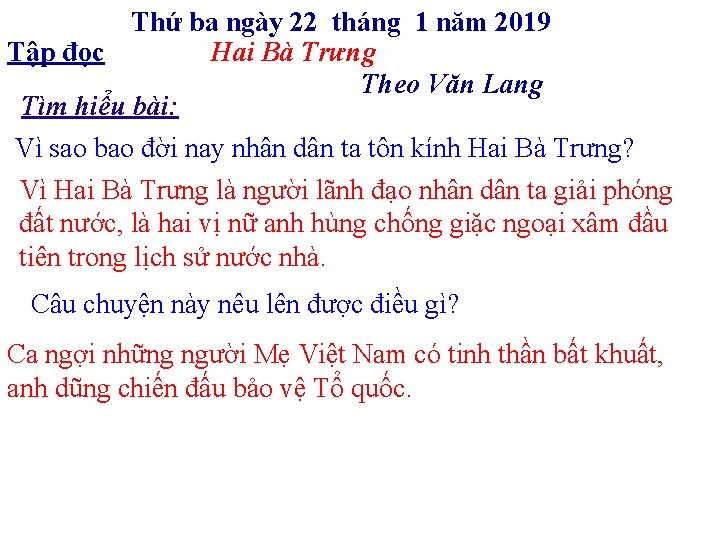 Thứ ba ngày 22 tháng 1 năm 2019

Tập đọc Hai Bà Trưng

Theo Văn Lang

Tìm hiểu bài:

Vì sao bao đời nay nhân dân ta tôn kính Hai Bà Trưng?

Vì Hai Bà Trưng là người lãnh đạo nhân dân ta giải phóng đất nước, là hai vị nữ anh hùng chống giặc ngoại xâm đầu tiên trong lịch sử nước nhà.

Câu chuyện này nêu lên được điều gì?

Ca ngợi những người Mẹ Việt Nam có tinh thần bất khuất, anh dũng chiến đấu bảo vệ Tổ quốc.